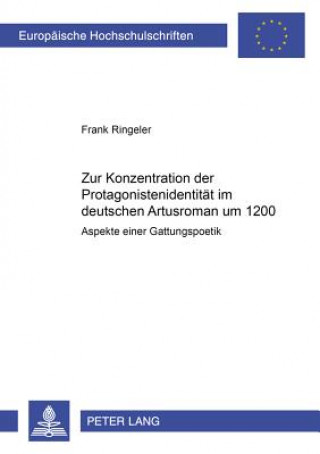 Europäische Hochschulschriften

Frank Ringeler

Zur Konzentration der Protagonistenidentität im deutschen Artusroman um 1200

Aspekte einer Gattungspoetik

PETER LANG